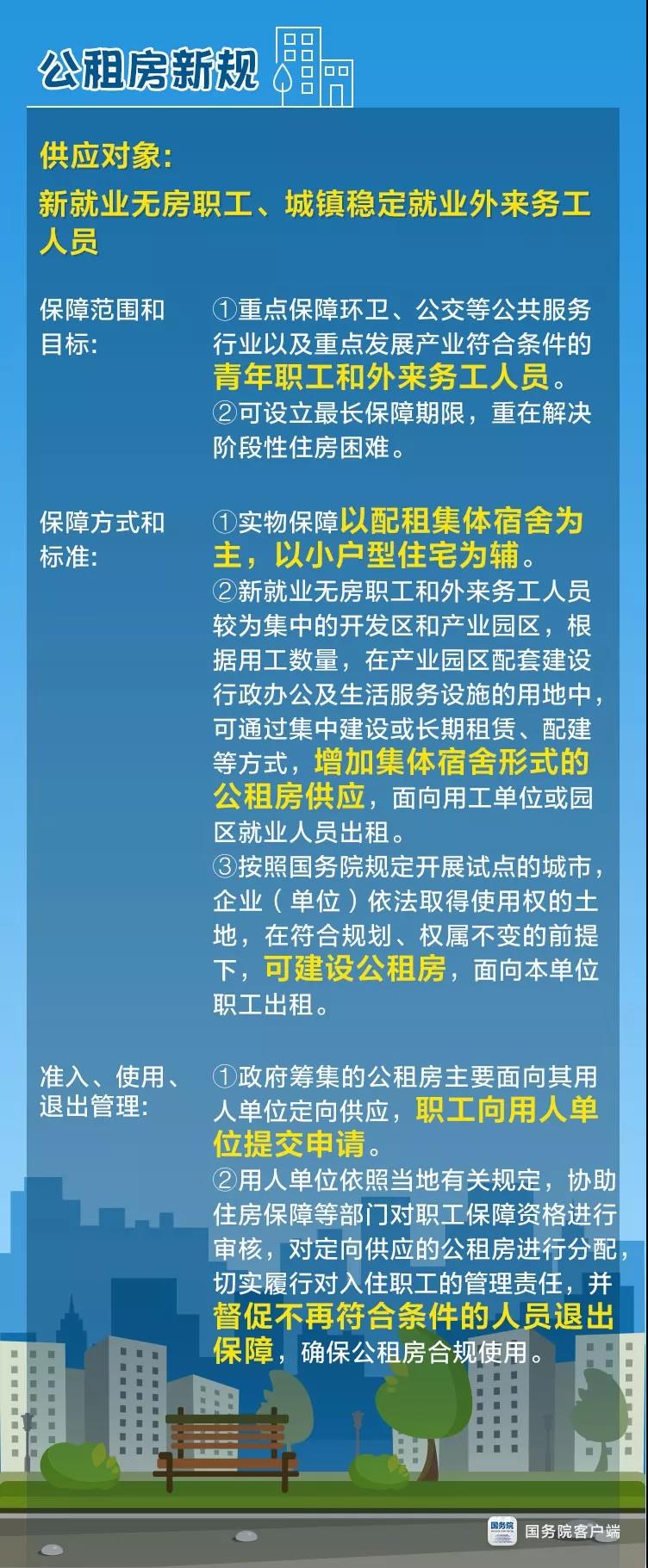 公租房新规

供应对象:
新就业无房职工、城镇稳定就业外来务工人员

保障范围和目标:

①重点保障环卫、公交等公共服务行业以及重点发展产业符合条件的青年职工和外来务工人员。
②可设立最长保障期限，重在解决阶段性住房困难。

保障方式和标准:

①实物保障以配租集体宿舍为主，以小户型住宅为辅。
②新就业无房职工和外来务工人员较为集中的开发区和产业园区，根据用工数量，在产业园区配套建设行政办公及生活服务设施的用地中，可通过集中建设或长期租赁、配建等方式，增加集体宿舍形式的公租房供应，面向用工单位或园区就业人员出租。
③按照国务院规定开展试点的城市，企业（单位）依法取得使用权的土地，在符合规划、权属不变的前提下，可建设公租房，面向本单位职工出租。

准入、使用、退出管理:

①政府筹集的公租房主要面向其用人单位定向供应，职工向用人单位提交申请。
②用人单位依照当地有关规定，协助住房保障等部门对职工保障资格进行审核，对定向供应的公租房进行分配，切实履行对入住职工的管理责任，并督促不再符合条件的人员退出保障，确保公租房合规使用。

国务院

国务院客户端